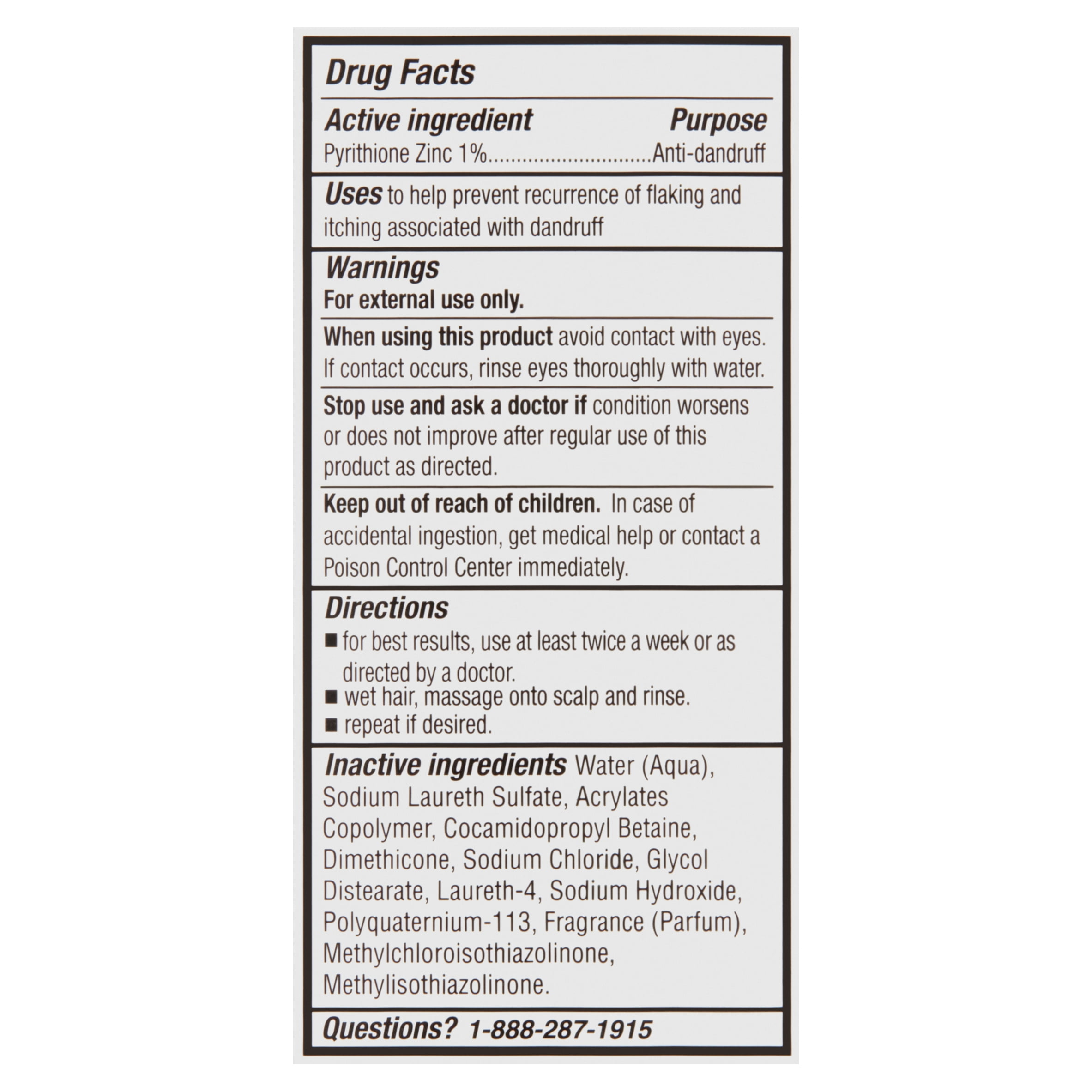 Drug Facts

Active ingredient Purpose
Pyrithione Zinc 1%..............................Anti-dandruff

Uses to help prevent recurrence of flaking and itching associated with dandruff

Warnings
For external use only.

When using this product avoid contact with eyes. If contact occurs, rinse eyes thoroughly with water.

Stop use and ask a doctor if condition worsens or does not improve after regular use of this product as directed.

Keep out of reach of children. In case of accidental ingestion, get medical help or contact a Poison Control Center immediately.

Directions
■ for best results, use at least twice a week or as directed by a doctor.
■ wet hair, massage onto scalp and rinse.
■ repeat if desired.

Inactive ingredients Water (Aqua), Sodium Laureth Sulfate, Acrylates Copolymer, Cocamidopropyl Betaine, Dimethicone, Sodium Chloride, Glycol Distearate, Laureth-4, Sodium Hydroxide, Polyquaternium-113, Fragrance (Parfum), Methylchloroisothiazolinone, Methylisothiazolinone.

Questions? 1-888-287-1915